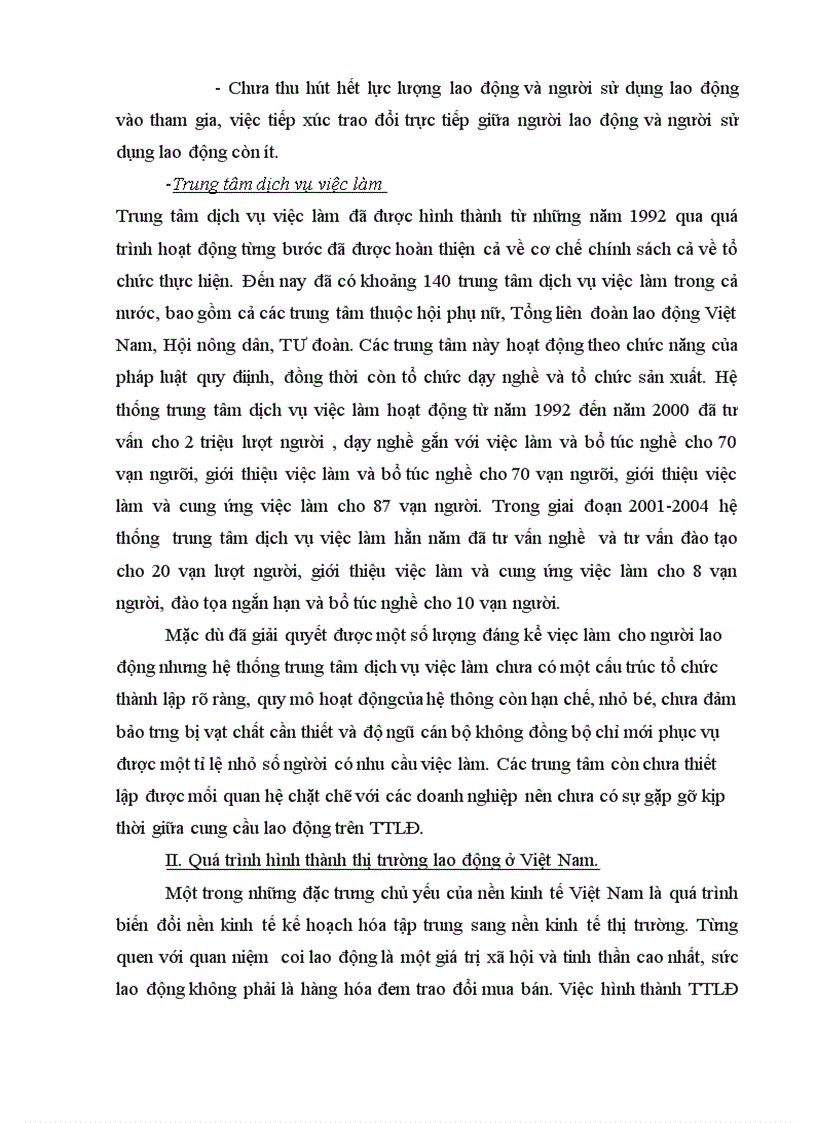 - Chưa thu hút hết lực lượng lao động và người sử dụng lao động vào tham gia, việc tiếp xúc trao đổi trực tiếp giữa người lao động và người sử dụng lao động còn ít.

-Trung tâm dịch vụ việc làm

Trung tâm dịch vụ việc làm đã được hình thành từ những năm 1992 qua quá trình hoạt động từng bước đã được hoàn thiện cả về cơ chế chính sách cả về tổ chức thực hiện. Đến nay đã có khoảng 140 trung tâm dịch vụ việc làm trong cả nước, bao gồm cả các trung tâm thuộc hội phụ nữ, Tổng liên đoàn lao động Việt Nam, Hội nông dân, TƯ đoàn. Các trung tâm này hoạt động theo chức năng của pháp luật quy định, đồng thời còn tổ chức dạy nghề và tổ chức sản xuất. Hệ thống trung tâm dịch vụ việc làm hoạt động từ năm 1992 đến năm 2000 đã tư vấn cho 2 triệu lượt người , dạy nghề gắn với việc làm và bổ túc nghề cho 70 vạn người, giới thiệu việc làm và bổ túc nghề cho 70 vạn người, giới thiệu việc làm và cung ứng việc làm cho 87 vạn người. Trong giai đoạn 2001-2004 hệ thống trung tâm dịch vụ việc làm hằn năm đã tư vấn nghề và tư vấn đào tạo cho 20 vạn lượt người, giới thiệu việc làm và cung ứng việc làm cho 8 vạn người, đào tọa ngắn hạn và bổ túc nghề cho 10 vạn người.

Mặc dù đã giải quyết được một số lượng đáng kể việc làm cho người lao động nhưng hệ thống trung tâm dịch vụ việc làm chưa có một cấu trúc tổ chức thành lập rõ ràng, quy mô hoạt độngcủa hệ thông còn hạn chế, nhỏ bé, chưa đảm bảo trng bị vạt chất cần thiết và độ ngũ cán bộ không đồng bộ chỉ mới phục vụ được một tỉ lệ nhỏ số người có nhu cầu việc làm. Các trung tâm còn chưa thiết lập được mối quan hệ chặt chẽ với các doanh nghiệp nên chưa có sự gặp gỡ kịp thời giữa cung cầu lao động trên TTLĐ.

II. Quá trình hình thành thị trường lao động ở Việt Nam.

Một trong những đặc trưng chủ yếu của nền kinh tế Việt Nam là quá trình biến đổi nền kinh tế kế hoạch hóa tập trung sang nền kinh tế thị trường. Từng quen với quan niệm coi lao động là một giá trị xã hội và tinh thần cao nhất, sức lao động không phải là hàng hóa đem trao đổi mua bán. Việc hình thành TTLĐ